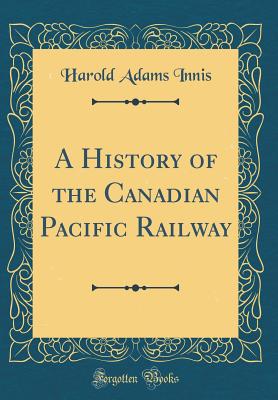 Harold Adams Innis

A History of the Canadian Pacific Railway

Forgotten Books